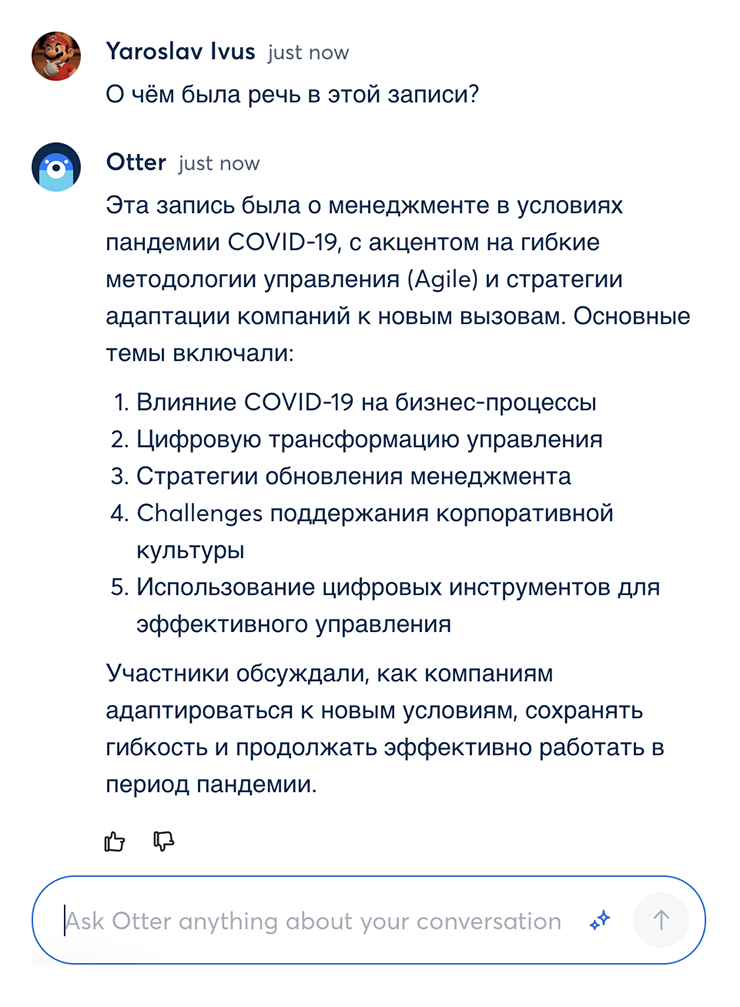 Yaroslav Ivus just now
О чём была речь в этой записи?

Otter just now
Эта запись была о менеджменте в условиях пандемии COVID-19, с акцентом на гибкие методологии управления (Agile) и стратегии адаптации компаний к новым вызовам. Основные темы включали:

1. Влияние COVID-19 на бизнес-процессы
2. Цифровую трансформацию управления
3. Стратегии обновления менеджмента
4. Challenges поддержания корпоративной культуры
5. Использование цифровых инструментов для эффективного управления

Участники обсуждали, как компаниям адаптироваться к новым условиям, сохранять гибкость и продолжать эффективно работать в период пандемии.

Ask Otter anything about your conversation